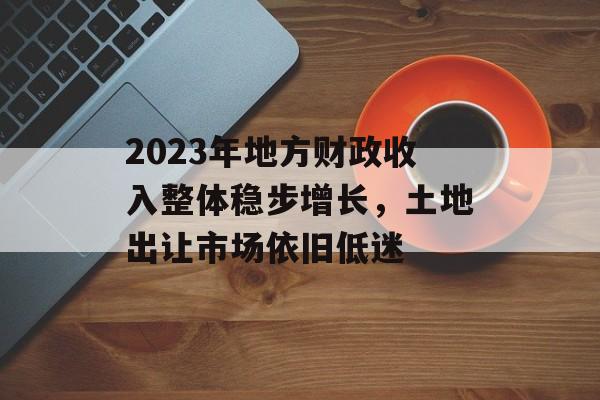 2023年地方财政收入整体稳步增长，土地出让市场依旧低迷